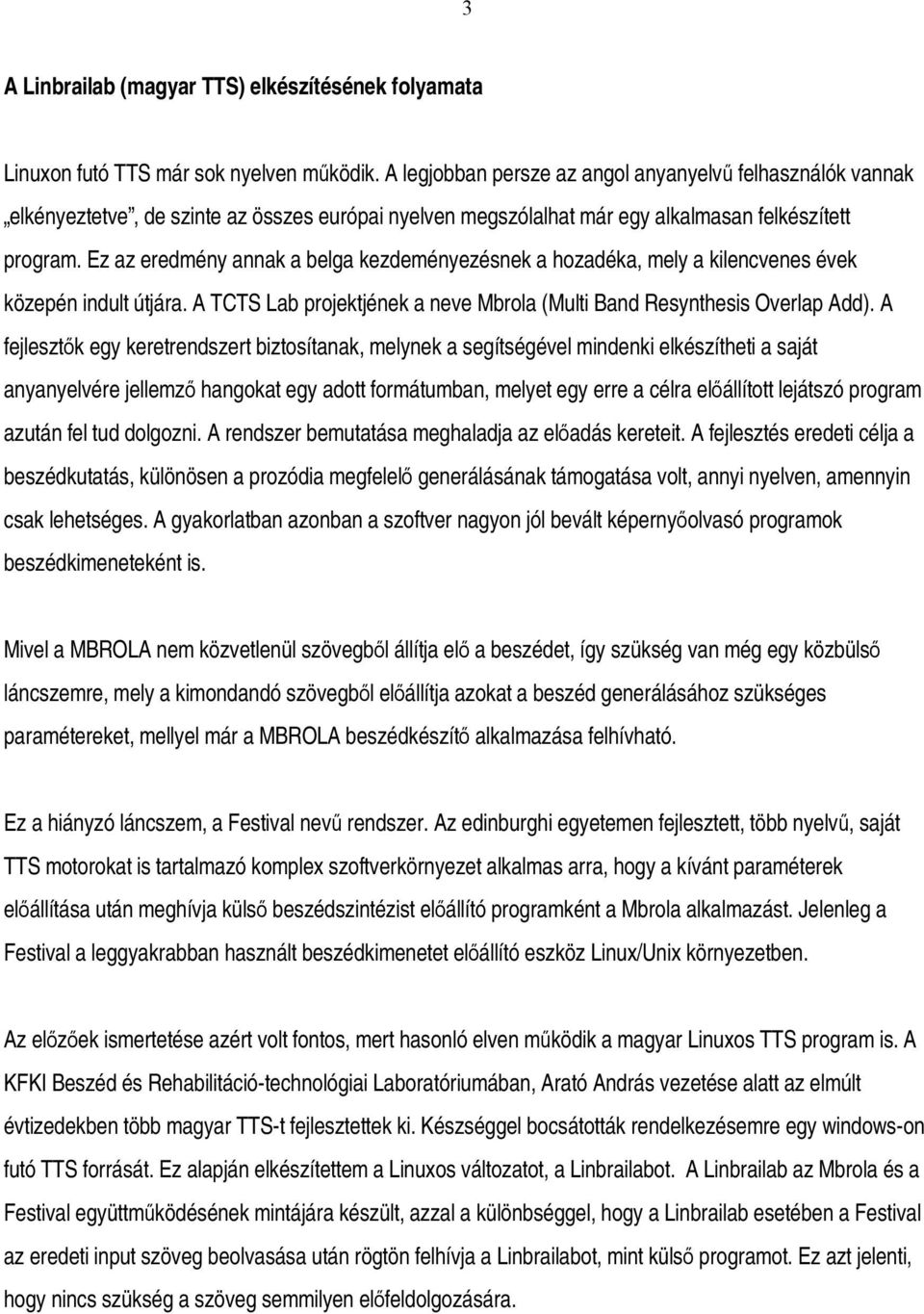 3

A Linbrailab (magyar TTS) elkészítésének folyamata

Linuxon futó TTS már sok nyelven működik. A legjobban persze az angol anyanyelvű felhasználók vannak „elkényeztetve”, de szinte az összes európai nyelven megszólalhat már egy alkalmasan felkészített program. Ez az eredmény annak a belga kezdeményezésnek a hozadéka, mely a kilencvenes évek közepén indult útjára. A TCTS Lab projektjének a neve Mbrola (Multi Band Resynthesis Overlap Add). A fejlesztők egy keretrendszert biztosítanak, melynek a segítségével mindenki elkészítheti a saját anyanyelvére jellemző hangokat egy adott formátumban, melyet egy erre a célra előállított lejátszó program azután fel tud dolgozni. A rendszer bemutatása meghaladja az előadás kereteit. A fejlesztés eredeti célja a beszédkutatás, különösen a prozódia megfelelő generálásának támogatása volt, annyi nyelven, amennyin csak lehetséges. A gyakorlatban azonban a szoftver nagyon jól bevált képernyőolvasó programok beszédkimeneteként is.

Mivel a MBROLA nem közvetlenül szövegből állítja elő a beszédet, így szükség van még egy közbülső láncszemre, mely a kimondandó szövegből előállítja azokat a beszéd generálásához szükséges paramétereket, mellyel már a MBROLA beszédkészítő alkalmazása felhívható.

Ez a hiányzó láncszem, a Festival nevű rendszer. Az edinburghi egyetemen fejlesztett, több nyelvű, saját TTS motorokat is tartalmazó komplex szoftverkörnyezet alkalmas arra, hogy a kívánt paraméterek előállítása után meghívja külső beszédszintézist előállító programként a Mbrola alkalmazást. Jelenleg a Festival a leggyakrabban használt beszédkimenetet előállító eszköz Linux/Unix környezetben.

Az előzőek ismertetése azért volt fontos, mert hasonló elven működik a magyar Linuxos TTS program is. A KFKI Beszéd és Rehabilitáció-technológiai Laboratóriumában, Arató András vezetése alatt az elmúlt évtizedekben több magyar TTS-t fejlesztettek ki. Készséggel bocsátották rendelkezésemre egy windows-on futó TTS forrását. Ez alapján elkészítettem a Linuxos változatot, a Linbrailabot. A Linbrailab az Mbrola és a Festival együttműködésének mintájára készült, azzal a különbséggel, hogy a Linbrailab esetében a Festival az eredeti input szöveg beolvasása után rögtön felhívja a Linbrailabot, mint külső programot. Ez azt jelenti, hogy nincs szükség a szöveg semmilyen előfeldolgozására.